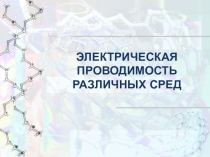 ЭЛЕКТРИЧЕСКАЯ ПРОВОДИМОСТЬ РАЗЛИЧНЫХ СРЕД